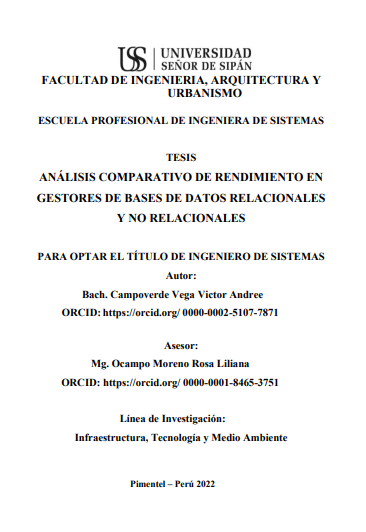 USS | UNIVERSIDAD SEÑOR DE SIPÁN

FACULTAD DE INGENIERIA, ARQUITECTURA Y URBANISMO

ESCUELA PROFESIONAL DE INGENIERA DE SISTEMAS

TESIS

ANÁLISIS COMPARATIVO DE RENDIMIENTO EN GESTORES DE BASES DE DATOS RELACIONALES Y NO RELACIONALES

PARA OPTAR EL TÍTULO DE INGENIERO DE SISTEMAS

Autor:

Bach. Campoverde Vega Victor Andree

ORCID: https://orcid.org/ 0000-0002-5107-7871

Asesor:

Mg. Ocampo Moreno Rosa Liliana

ORCID: https://orcid.org/ 0000-0001-8465-3751

Línea de Investigación:

Infraestructura, Tecnología y Medio Ambiente

Pimentel – Perú 2022